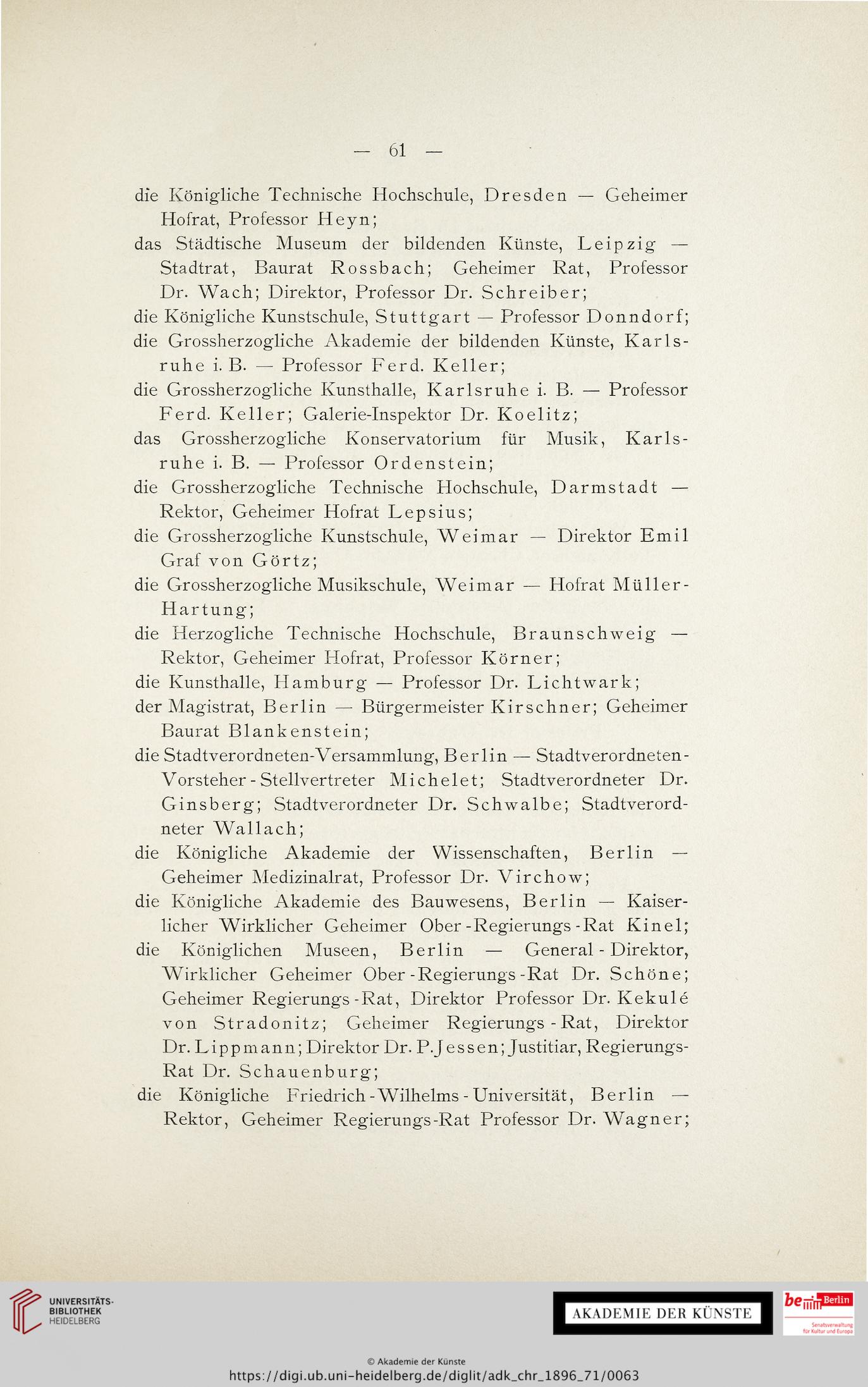 — 61 —

die Königliche Technische Hochschule, Dresden — Geheimer Hofrat, Professor Heyn;

das Städtische Museum der bildenden Künste, Leipzig — Stadtrat, Baurat Rossbach; Geheimer Rat, Professor Dr. Wach; Direktor, Professor Dr. Schreiber;

die Königliche Kunstschule, Stuttgart — Professor Donndorf;

die Grossherzogliche Akademie der bildenden Künste, Karlsruhe i. B. — Professor Ferd. Keller;

die Grossherzogliche Kunsthalle, Karlsruhe i. B. — Professor Ferd. Keller; Galerie-Inspektor Dr. Koelitz;

das Grossherzogliche Konservatorium für Musik, Karlsruhe i. B. — Professor Ordenstein;

die Grossherzogliche Technische Hochschule, Darmstadt — Rektor, Geheimer Hofrat Lepsius;

die Grossherzogliche Kunstschule, Weimar — Direktor Emil Graf von Görtz;

die Grossherzogliche Musikschule, Weimar — Hofrat Müller-Hartung;

die Herzogliche Technische Hochschule, Braunschweig — Rektor, Geheimer Hofrat, Professor Körner;

die Kunsthalle, Hamburg — Professor Dr. Lichtwark;

der Magistrat, Berlin — Bürgermeister Kirschner; Geheimer Baurat Blankenstein;

die Stadtverordneten-Versammlung, Berlin — Stadtverordneten-Vorsteher-Stellvertreter Michelet; Stadtverordneter Dr. Ginsberg; Stadtverordneter Dr. Schwalbe; Stadtverordneter Wallach;

die Königliche Akademie der Wissenschaften, Berlin — Geheimer Medizinalrat, Professor Dr. Virchow;

die Königliche Akademie des Bauwesens, Berlin — Kaiserlicher Wirklicher Geheimer Ober-Regierungs-Rat Kinel;

die Königlichen Museen, Berlin — General-Direktor, Wirklicher Geheimer Ober-Regierungs-Rat Dr. Schöne; Geheimer Regierungs-Rat, Direktor Professor Dr. Kekulé von Stradonitz; Geheimer Regierungs-Rat, Direktor Dr. Lippmann; Direktor Dr. P. Jessen; Justitiar, Regierungs-Rat Dr. Schauenburg;

die Königliche Friedrich-Wilhelms-Universität, Berlin — Rektor, Geheimer Regierungs-Rat Professor Dr. Wagner;

UNIVERSITÄTS-BIBLIOTHEK HEIDELBERG

AKADEMIE DER KÜNSTE

be Berlin Senatsverwaltung für Kultur und Europa

© Akademie der Künste
https://digi.ub.uni-heidelberg.de/diglit/adk_chr_1896_71/0063